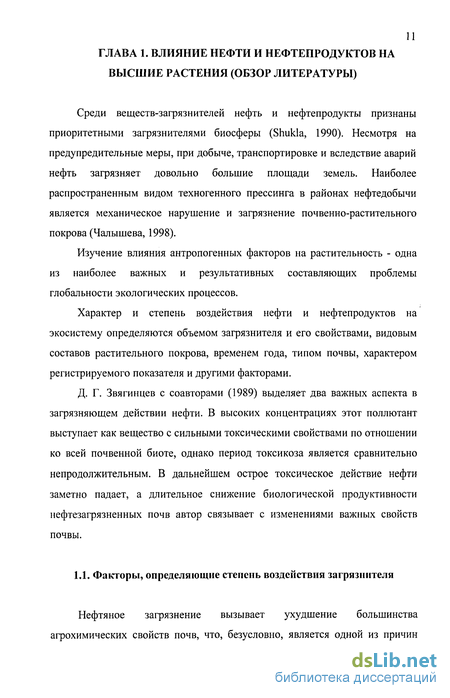 11

ГЛАВА 1. ВЛИЯНИЕ НЕФТИ И НЕФТЕПРОДУКТОВ НА ВЫСШИЕ РАСТЕНИЯ (ОБЗОР ЛИТЕРАТУРЫ)

Среди веществ-загрязнителей нефть и нефтепродукты признаны приоритетными загрязнителями биосферы (Shukla, 1990). Несмотря на предупредительные меры, при добыче, транспортировке и вследствие аварий нефть загрязняет довольно большие площади земель. Наиболее распространенным видом техногенного прессинга в районах нефтедобычи является механическое нарушение и загрязнение почвенно-растительного покрова (Чалышева, 1998).

Изучение влияния антропогенных факторов на растительность - одна из наиболее важных и результативных составляющих проблемы глобальности экологических процессов.

Характер и степень воздействия нефти и нефтепродуктов на экосистему определяются объемом загрязнителя и его свойствами, видовым составов растительного покрова, временем года, типом почвы, характером регистрируемого показателя и другими факторами.

Д. Г. Звягинцев с соавторами (1989) выделяет два важных аспекта в загрязняющем действии нефти. В высоких концентрациях этот поллютант выступает как вещество с сильными токсическими свойствами по отношении ко всей почвенной биоте, однако период токсикоза является сравнительно непродолжительным. В дальнейшем острое токсическое действие нефти заметно падает, а длительное снижение биологической продуктивности нефтезагрязненных почв автор связывает с изменениями важных свойств почвы.

1.1. Факторы, определяющие степень воздействия загрязнителя

Нефтяное загрязнение вызывает ухудшение большинства агрохимических свойств почв, что, безусловно, является одной из причин

dsLib.net
библиотека диссертаций